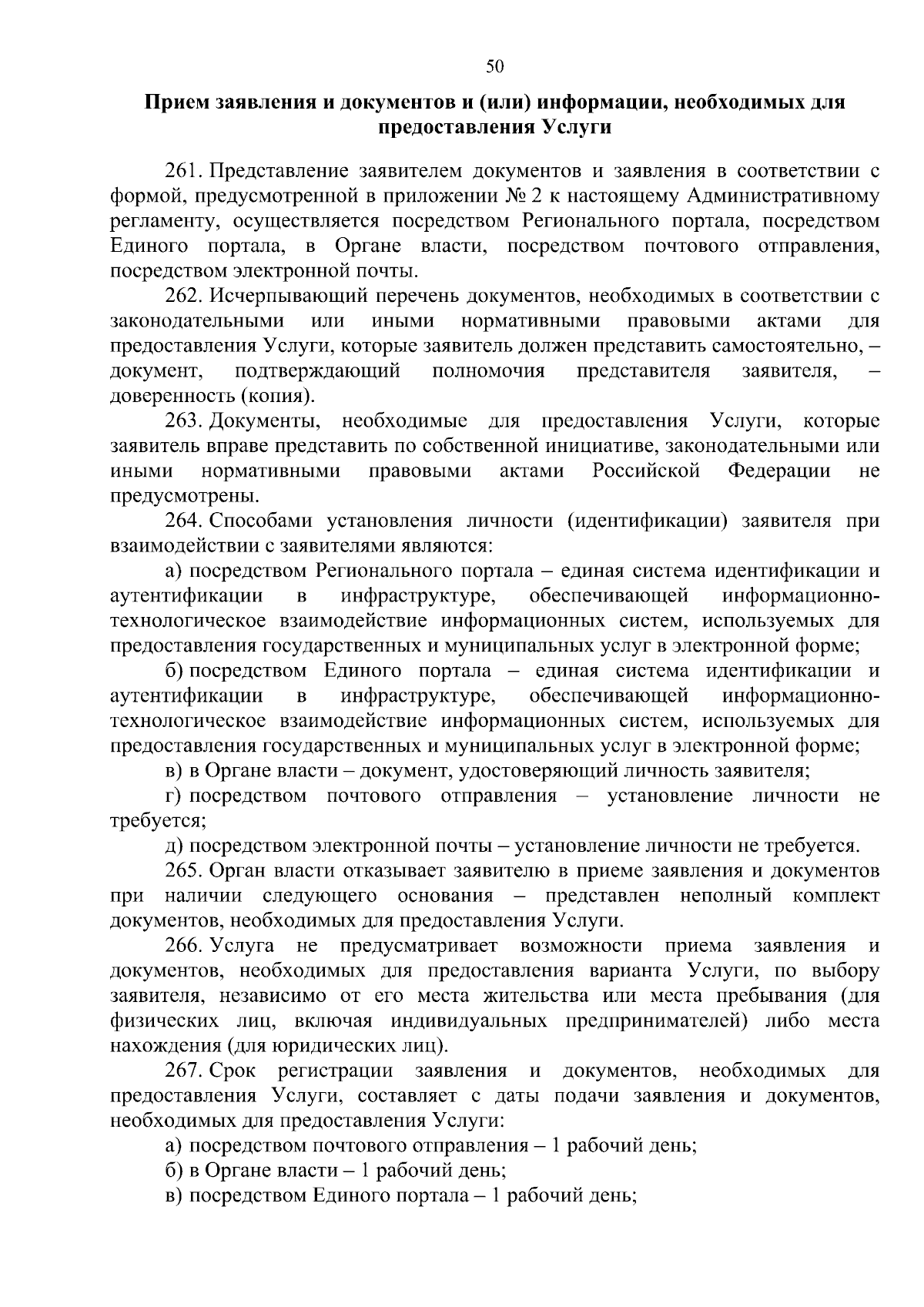 50

Прием заявления и документов и (или) информации, необходимых для предоставления Услуги

261. Представление заявителем документов и заявления в соответствии с формой, предусмотренной в приложении № 2 к настоящему Административному регламенту, осуществляется посредством Регионального портала, посредством Единого портала, в Органе власти, посредством почтового отправления, посредством электронной почты.

262. Исчерпывающий перечень документов, необходимых в соответствии с законодательными или иными нормативными правовыми актами для предоставления Услуги, которые заявитель должен представить самостоятельно, – документ, подтверждающий полномочия представителя заявителя, – доверенность (копия).

263. Документы, необходимые для предоставления Услуги, которые заявитель вправе представить по собственной инициативе, законодательными или иными нормативными правовыми актами Российской Федерации не предусмотрены.

264. Способами установления личности (идентификации) заявителя при взаимодействии с заявителями являются:

а) посредством Регионального портала – единая система идентификации и аутентификации в инфраструктуре, обеспечивающей информационно-технологическое взаимодействие информационных систем, используемых для предоставления государственных и муниципальных услуг в электронной форме;

б) посредством Единого портала – единая система идентификации и аутентификации в инфраструктуре, обеспечивающей информационно-технологическое взаимодействие информационных систем, используемых для предоставления государственных и муниципальных услуг в электронной форме;

в) в Органе власти – документ, удостоверяющий личность заявителя;

г) посредством почтового отправления – установление личности не требуется;

д) посредством электронной почты – установление личности не требуется.

265. Орган власти отказывает заявителю в приеме заявления и документов при наличии следующего основания – представлен неполный комплект документов, необходимых для предоставления Услуги.

266. Услуга не предусматривает возможности приема заявления и документов, необходимых для предоставления варианта Услуги, по выбору заявителя, независимо от его места жительства или места пребывания (для физических лиц, включая индивидуальных предпринимателей) либо места нахождения (для юридических лиц).

267. Срок регистрации заявления и документов, необходимых для предоставления Услуги, составляет с даты подачи заявления и документов, необходимых для предоставления Услуги:

а) посредством почтового отправления – 1 рабочий день;

б) в Органе власти – 1 рабочий день;

в) посредством Единого портала – 1 рабочий день;